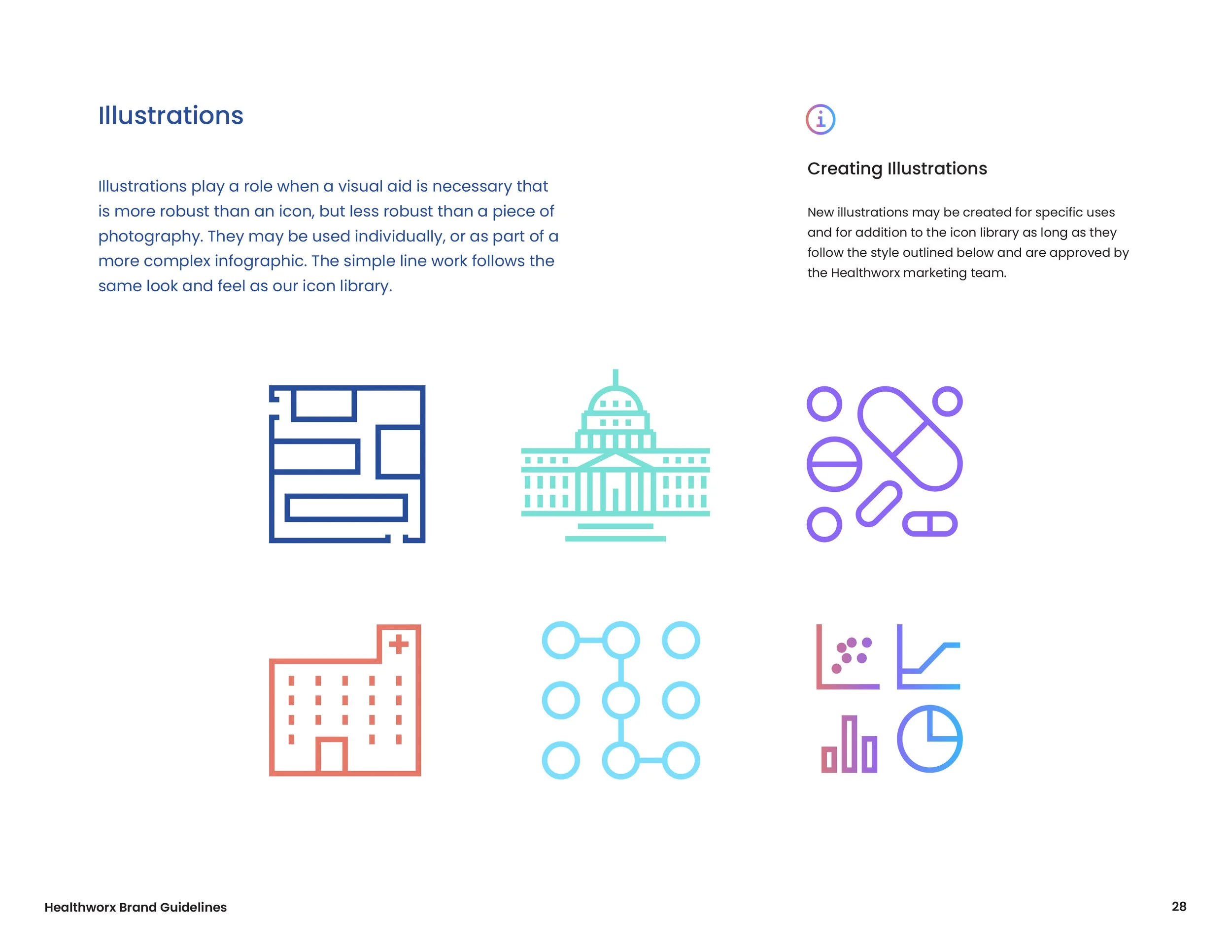 Illustrations

Illustrations play a role when a visual aid is necessary that is more robust than an icon, but less robust than a piece of photography. They may be used individually, or as part of a more complex infographic. The simple line work follows the same look and feel as our icon library.

i

Creating Illustrations

New illustrations may be created for specific uses and for addition to the icon library as long as they follow the style outlined below and are approved by the Healthworx marketing team.

Healthworx Brand Guidelines

28